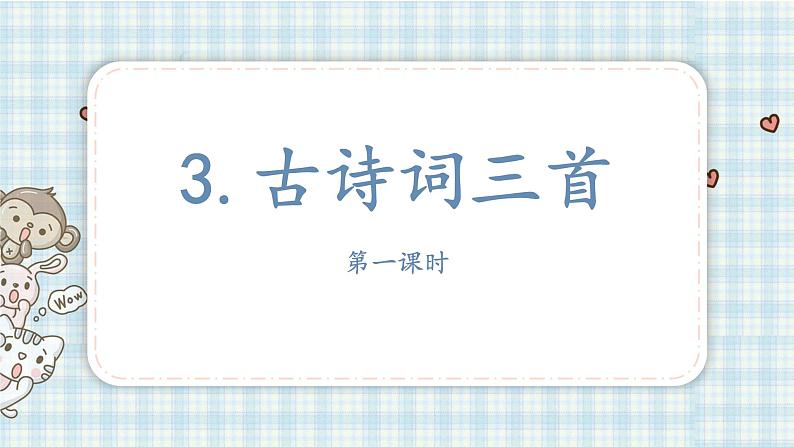 3. 古诗词三首

第一课时

Wow